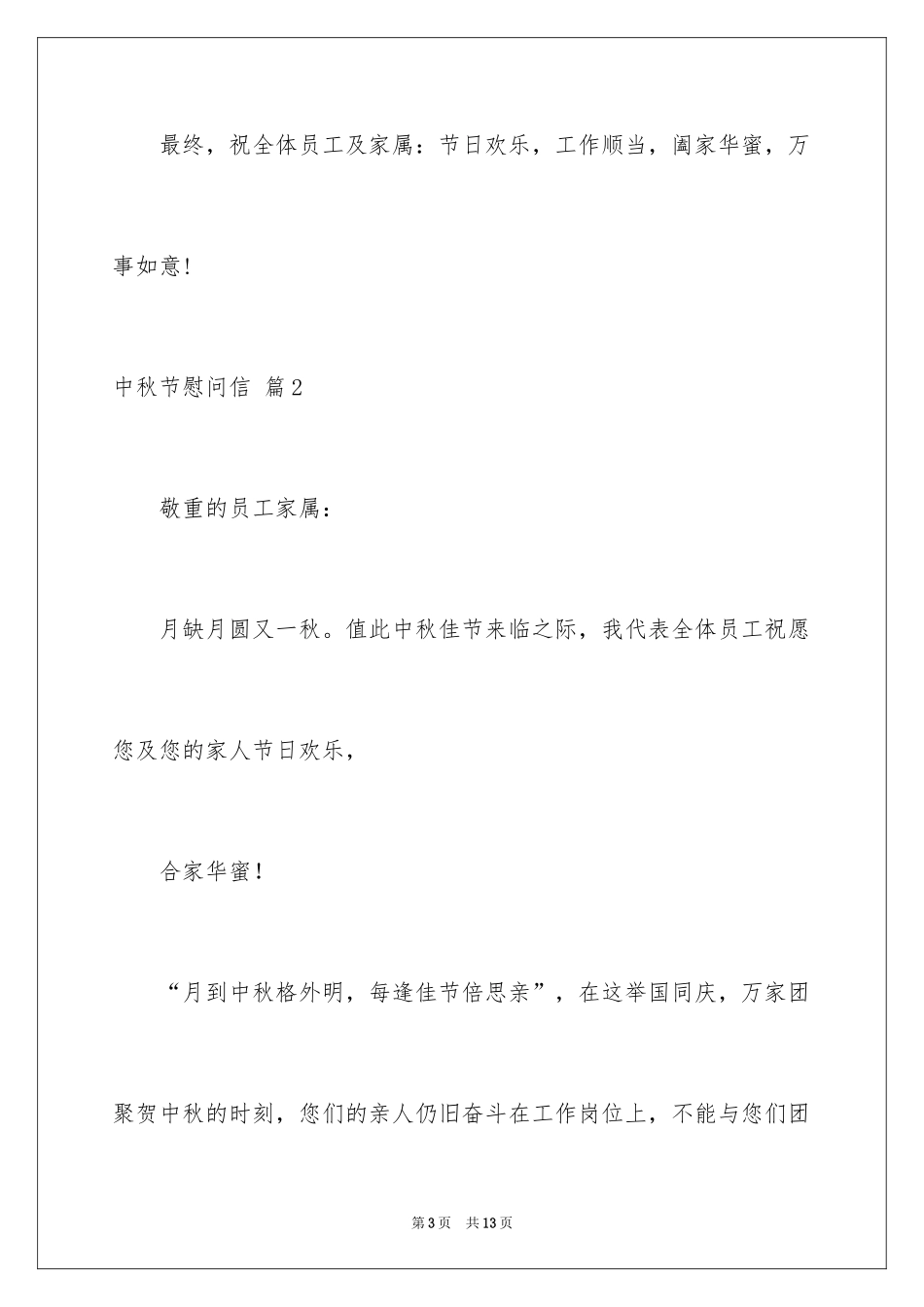 最终，祝全体员工及家属：节日欢乐，工作顺当，阖家华蜜，万事如意!

中秋节慰问信 篇2

敬重的员工家属：

月缺月圆又一秋。值此中秋佳节来临之际，我代表全体员工祝愿您及您的家人节日欢乐，

合家华蜜！

“月到中秋格外明，每逢佳节倍思亲”，在这举国同庆，万家团聚贺中秋的时刻，您们的亲人仍旧奋斗在工作岗位上，不能与您们团

第3页 共13页